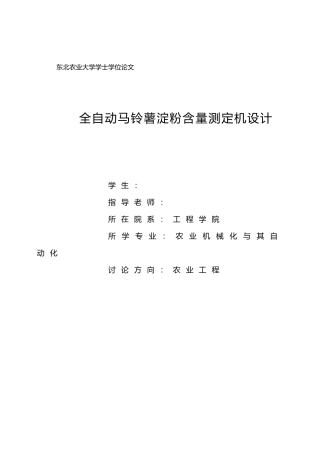 东北农业大学学士学位论文

全自动马铃薯淀粉含量测定机设计

学生：

指导老师：

所在院系：工程学院

所学专业：农业机械化与其自动化

讨论方向：农业工程